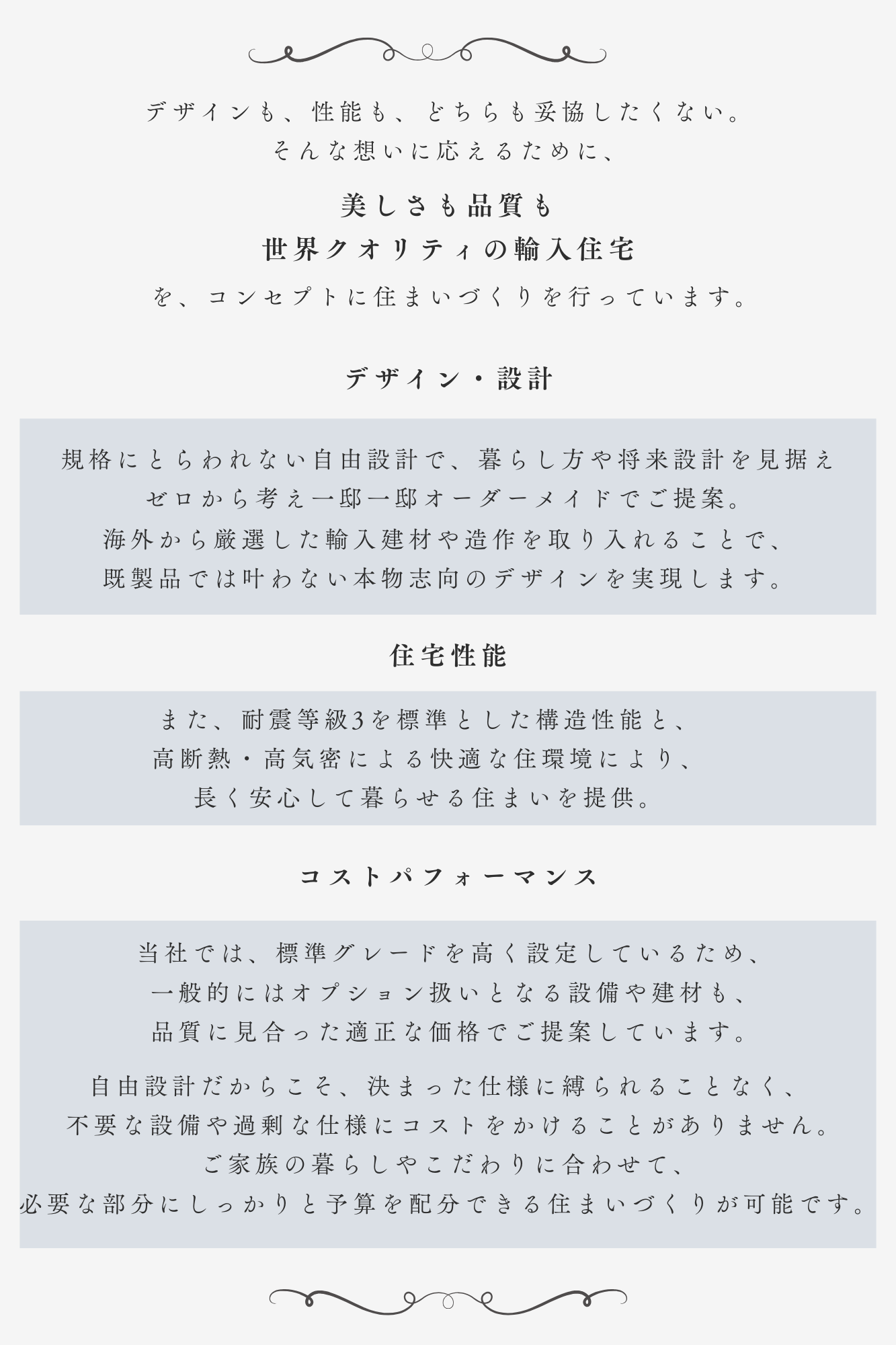 デザインも、性能も、どちらも妥協したくない。
そんな想いに応えるために、

美しさも品質も
世界クオリティの輸入住宅
を、コンセプトに住まいづくりを行っています。

デザイン・設計

規格にとらわれない自由設計で、暮らし方や将来設計を見据え
ゼロから考え一邸一邸オーダーメイドでご提案。
海外から厳選した輸入建材や造作を取り入れることで、
既製品では叶わない本物志向のデザインを実現します。

住宅性能

また、耐震等級3を標準とした構造性能と、
高断熱・高気密による快適な住環境により、
長く安心して暮らせる住まいを提供。

コストパフォーマンス

当社では、標準グレードを高く設定しているため、
一般的にはオプション扱いとなる設備や建材も、
品質に見合った適正な価格でご提案しています。

自由設計だからこそ、決まった仕様に縛られることなく、
不要な設備や過剰な仕様にコストをかけることがありません。
ご家族の暮らしやこだわりに合わせて、
必要な部分にしっかりと予算を配分できる住まいづくりが可能です。